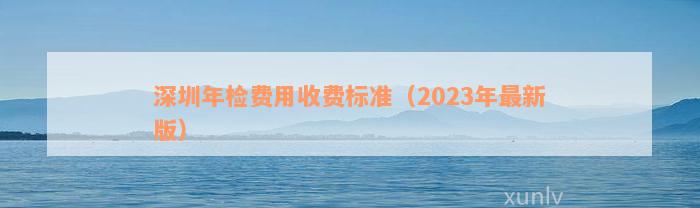 深圳年检费用收费标准（2023年最新版）

xunlv